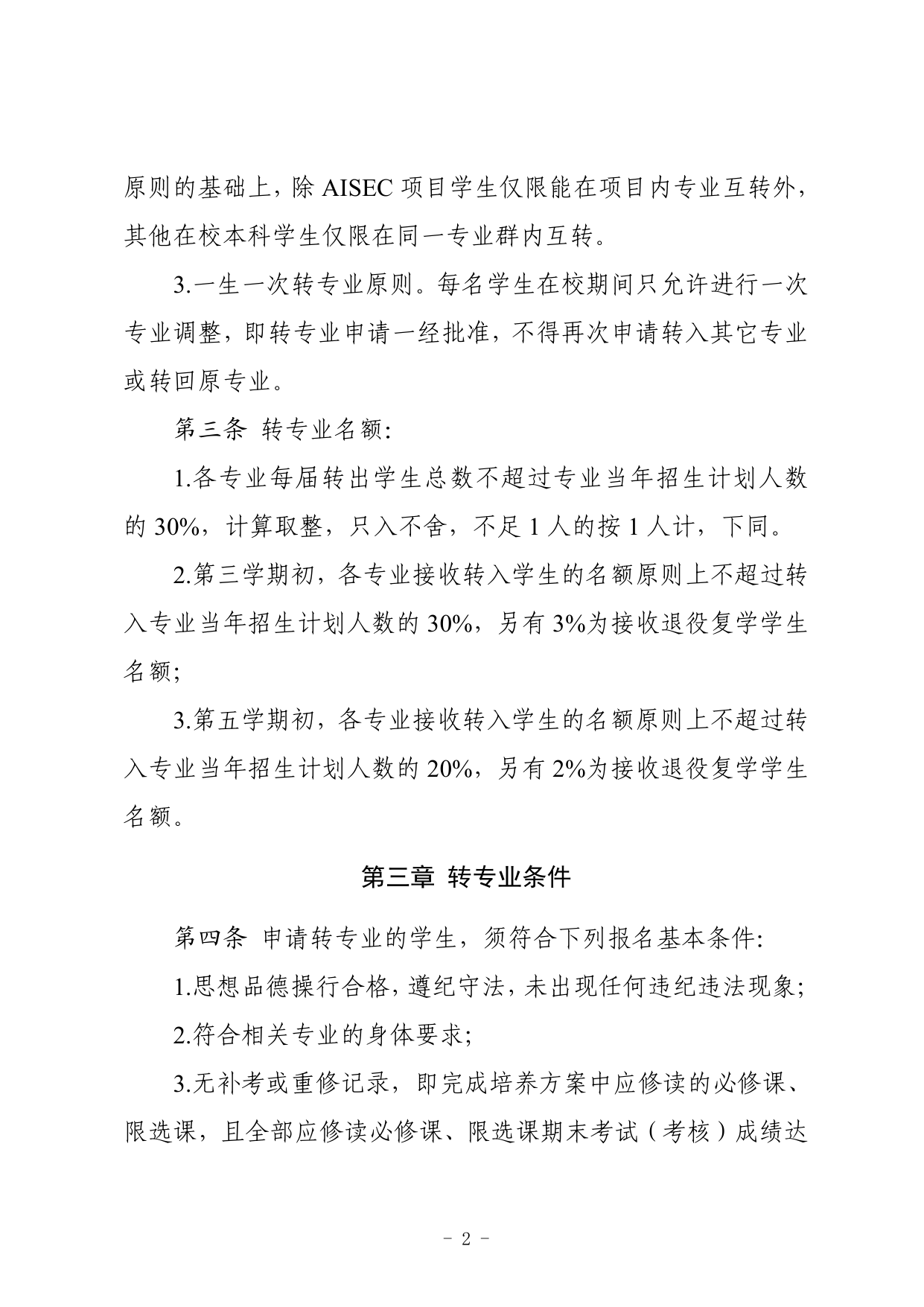 原则的基础上，除AISEC项目学生仅限能在项目内专业互转外，其他在校本科学生仅限在同一专业群内互转。

3.一生一次转专业原则。每名学生在校期间只允许进行一次专业调整，即转专业申请一经批准，不得再次申请转入其它专业或转回原专业。

第三条 转专业名额:

1.各专业每届转出学生总数不超过专业当年招生计划人数的30%，计算取整，只入不舍，不足1人的按1人计，下同。

2.第三学期初，各专业接收转入学生的名额原则上不超过转入专业当年招生计划人数的30%，另有3%为接收退役复学学生名额;

3.第五学期初，各专业接收转入学生的名额原则上不超过转入专业当年招生计划人数的20%，另有2%为接收退役复学学生名额。

第三章 转专业条件

第四条 申请转专业的学生，须符合下列报名基本条件:

1.思想品德操行合格，遵纪守法，未出现任何违纪违法现象;

2.符合相关专业的身体要求;

3.无补考或重修记录，即完成培养方案中应修读的必修课、限选课，且全部应修读必修课、限选课期末考试（考核）成绩达

- 2 -